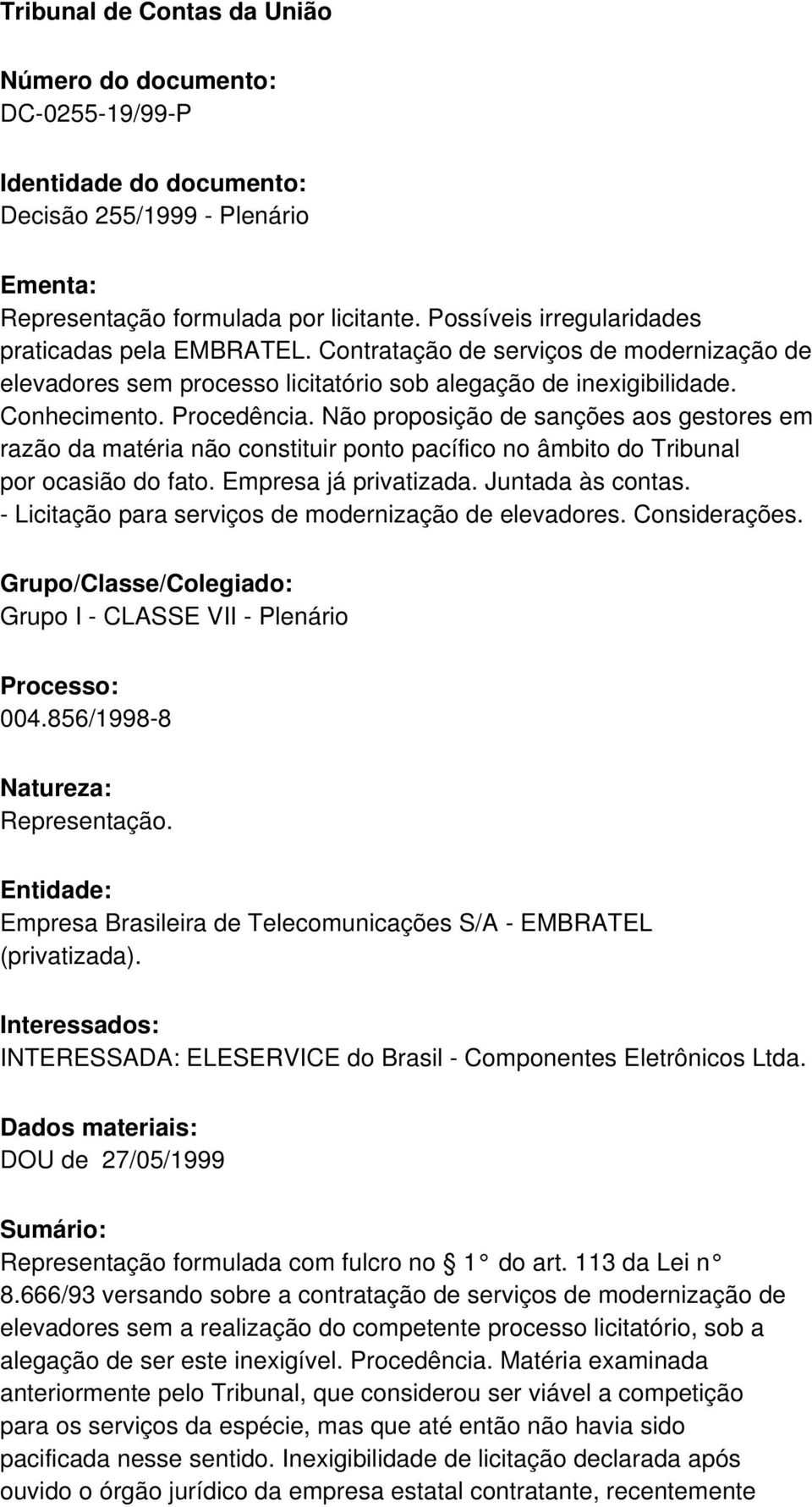 Tribunal de Contas da União

Número do documento:
DC-0255-19/99-P

Identidade do documento:
Decisão 255/1999 - Plenário

Ementa:
Representação formulada por licitante. Possíveis irregularidades praticadas pela EMBRATEL. Contratação de serviços de modernização de elevadores sem processo licitatório sob alegação de inexigibilidade. Conhecimento. Procedência. Não proposição de sanções aos gestores em razão da matéria não constituir ponto pacífico no âmbito do Tribunal por ocasião do fato. Empresa já privatizada. Juntada às contas. - Licitação para serviços de modernização de elevadores. Considerações.

Grupo/Classe/Colegiado:
Grupo I - CLASSE VII - Plenário

Processo:
004.856/1998-8

Natureza:
Representação.

Entidade:
Empresa Brasileira de Telecomunicações S/A - EMBRATEL (privatizada).

Interessados:
INTERESSADA: ELESERVICE do Brasil - Componentes Eletrônicos Ltda.

Dados materiais:
DOU de 27/05/1999

Sumário:
Representação formulada com fulcro no § 1° do art. 113 da Lei n° 8.666/93 versando sobre a contratação de serviços de modernização de elevadores sem a realização do competente processo licitatório, sob a alegação de ser este inexigível. Procedência. Matéria examinada anteriormente pelo Tribunal, que considerou ser viável a competição para os serviços da espécie, mas que até então não havia sido pacificada nesse sentido. Inexigibilidade de licitação declarada após ouvido o órgão jurídico da empresa estatal contratante, recentemente